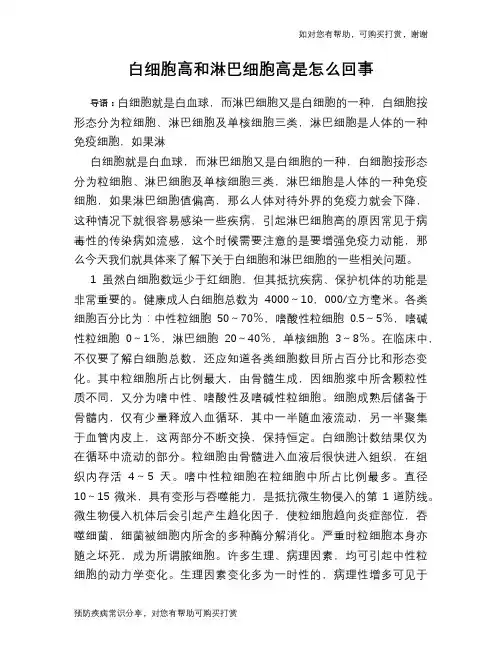 如对您有帮助，可购买打赏，谢谢

白细胞高和淋巴细胞高是怎么回事

导语：白细胞就是白血球，而淋巴细胞又是白细胞的一种，白细胞按形态分为粒细胞、淋巴细胞及单核细胞三类，淋巴细胞是人体的一种免疫细胞，如果淋

白细胞就是白血球，而淋巴细胞又是白细胞的一种，白细胞按形态分为粒细胞、淋巴细胞及单核细胞三类，淋巴细胞是人体的一种免疫细胞，如果淋巴细胞值偏高，那么人体对待外界的免疫力就会下降，这种情况下就很容易感染一些疾病，引起淋巴细胞高的原因常见于病毒性的传染病如流感，这个时候需要注意的是要增强免疫力动能，那么今天我们就具体来了解下关于白细胞和淋巴细胞的一些相关问题。

1 虽然白细胞数远少于红细胞，但其抵抗疾病、保护机体的功能是非常重要的。健康成人白细胞总数为 4000～10，000/立方毫米。各类细胞百分比为：中性粒细胞 50～70%，嗜酸性粒细胞 0.5～5%，嗜碱性粒细胞 0～1%，淋巴细胞 20～40%，单核细胞 3～8%。在临床中，不仅要了解白细胞总数，还应知道各类细胞数目所占百分比和形态变化。其中粒细胞所占比例最大，由骨髓生成，因细胞浆中所含颗粒性质不同，又分为嗜中性、嗜酸性及嗜碱性粒细胞。细胞成熟后储备于骨髓内，仅有少量释放入血循环，其中一半随血液流动，另一半聚集于血管内皮上，这两部分不断交换，保持恒定。白细胞计数结果仅为在循环中流动的部分。粒细胞由骨髓进入血液后很快进入组织，在组织内存活 4～5 天。嗜中性粒细胞在粒细胞中所占比例最多。直径 10～15 微米，具有变形与吞噬能力，是抵抗微生物侵入的第 1 道防线。微生物侵入机体后会引起产生趋化因子，使粒细胞趋向炎症部位，吞噬细菌，细菌被细胞内所含的多种酶分解消化。严重时粒细胞本身亦随之坏死，成为所谓脓细胞。许多生理、病理因素，均可引起中性粒细胞的动力学变化。生理因素变化多为一时性的，病理性增多可见于

预防疾病常识分享，对您有帮助可购买打赏